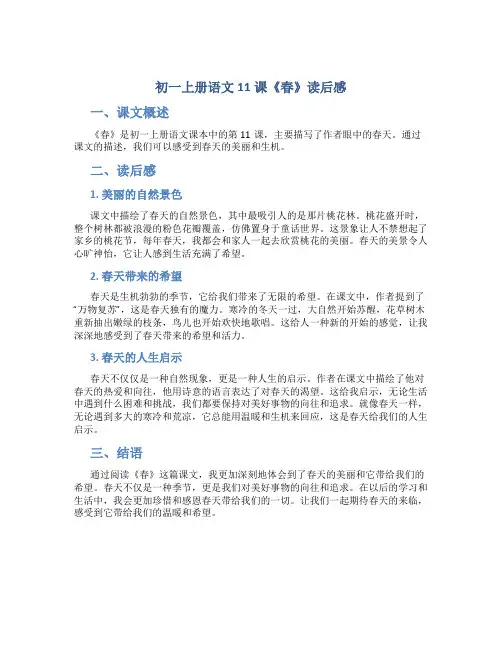 初一上册语文 11 课《春》读后感

一、课文概述

《春》是初一上册语文课本中的第 11 课，主要描写了作者眼中的春天。通过课文的描述，我们可以感受到春天的美丽和生机。

二、读后感

1. 美丽的自然景色

课文中描绘了春天的自然景色，其中最吸引人的是那片桃花林。桃花盛开时，整个树林都被浪漫的粉色花瓣覆盖，仿佛置身于童话世界。这景象让人不禁想起了家乡的桃花节，每年春天，我都会和家人一起去欣赏桃花的美丽。春天的美景令人心旷神怡，它让人感到生活充满了希望。

2. 春天带来的希望

春天是生机勃勃的季节，它给我们带来了无限的希望。在课文中，作者提到了“万物复苏”，这是春天独有的魔力。寒冷的冬天一过，大自然开始苏醒，花草树木重新抽出嫩绿的枝条，鸟儿也开始欢快地歌唱。这给人一种新的开始的感觉，让我深深地感受到了春天带来的希望和活力。

3. 春天的人生启示

春天不仅仅是一种自然现象，更是一种人生的启示。作者在课文中描绘了他对春天的热爱和向往，他用诗意的语言表达了对春天的渴望。这给我启示，无论生活中遇到什么困难和挑战，我们都要保持对美好事物的向往和追求。就像春天一样，无论遇到多大的寒冷和荒凉，它总能用温暖和生机来回应，这是春天给我们的人生启示。

三、结语

通过阅读《春》这篇课文，我更加深刻地体会到了春天的美丽和它带给我们的希望。春天不仅是一种季节，更是我们对美好事物的向往和追求。在以后的学习和生活中，我会更加珍惜和感恩春天带给我们的一切。让我们一起期待春天的来临，感受到它带给我们的温暖和希望。